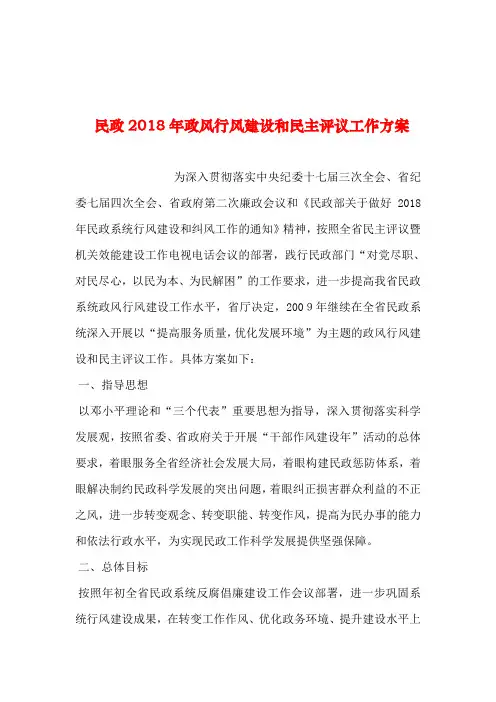 民政 2018 年政风行风建设和民主评议工作方案

为深入贯彻落实中央纪委十七届三次全会、省纪委七届四次全会、省政府第二次廉政会议和《民政部关于做好 2018 年民政系统行风建设和纠风工作的通知》精神，按照全省民主评议暨机关效能建设工作电视电话会议的部署，践行民政部门“对党尽职、对民尽心，以民为本、为民解困”的工作要求，进一步提高我省民政系统政风行风建设工作水平，省厅决定，2009 年继续在全省民政系统深入开展以“提高服务质量，优化发展环境”为主题的政风行风建设和民主评议工作。具体方案如下：

一、指导思想

以邓小平理论和“三个代表”重要思想为指导，深入贯彻落实科学发展观，按照省委、省政府关于开展“干部作风建设年”活动的总体要求，着眼服务全省经济社会发展大局，着眼构建民政惩防体系，着眼解决制约民政科学发展的突出问题，着眼纠正损害群众利益的不正之风，进一步转变观念、转变职能、转变作风，提高为民办事的能力和依法行政水平，为实现民政工作科学发展提供坚强保障。

二、总体目标

按照年初全省民政系统反腐倡廉建设工作会议部署，进一步巩固系统行风建设成果，在转变工作作风、优化政务环境、提升建设水平上